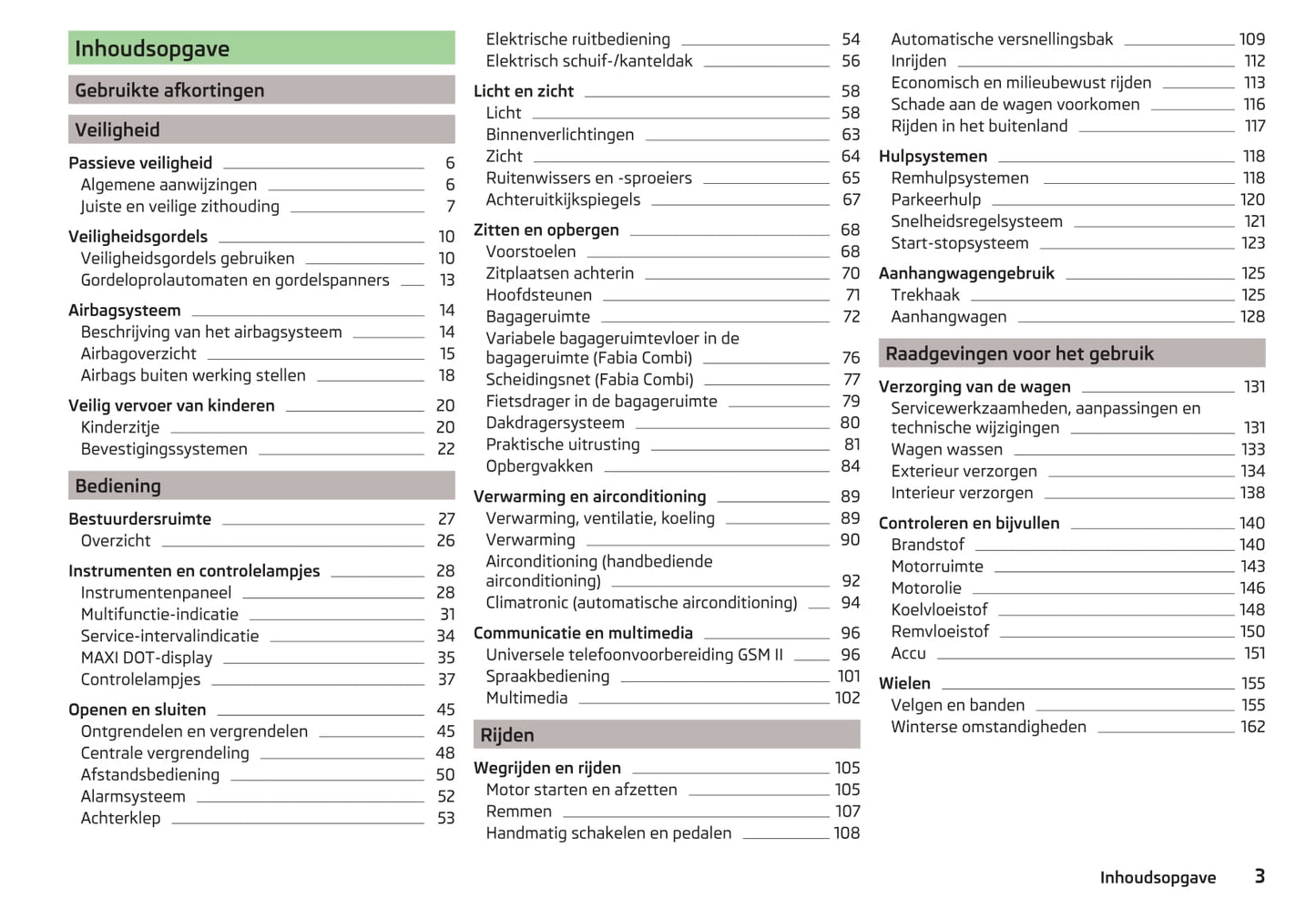 Inhoudsopgave

Gebruikte afkortingen

Veiligheid

Passieve veiligheid 6
Algemene aanwijzingen 6
Juiste en veilige zithouding 7

Veiligheidsgordels 10
Veiligheidsgordels gebruiken 10
Gordeloprolautomaten en gordelspanners 13

Airbagsysteem 14
Beschrijving van het airbagsysteem 14
Airbagoverzicht 15
Airbags buiten werking stellen 18

Veilig vervoer van kinderen 20
Kinderzitje 20
Bevestigingssystemen 22

Bediening

Bestuurdersruimte 27
Overzicht 26

Instrumenten en controlelampjes 28
Instrumentenpaneel 28
Multifunctie-indicatie 31
Service-intervalindicatie 34
MAXI DOT-display 35
Controlelampjes 37

Openen en sluiten 45
Ontgrendelen en vergrendelen 45
Centrale vergrendeling 48
Afstandsbediening 50
Alarmsysteem 52
Achterklep 53

Elektrische ruitbediening 54
Elektrisch schuif-/kanteldak 56

Licht en zicht 58
Licht 58
Binnenverlichtingen 63
Zicht 64
Ruitenwissers en -sproeiers 65
Achteruitkijkspiegels 67

Zitten en opbergen 68
Voorstoelen 68
Zitplaatsen achterin 70
Hoofdsteunen 71
Bagageruimte 72
Variabele bagageruimtevloer in de bagageruimte (Fabia Combi) 76
Scheidingsnet (Fabia Combi) 77
Fietsdrager in de bagageruimte 79
Dakdragersysteem 80
Praktische uitrusting 81
Opbergvakken 84

Verwarming en airconditioning 89
Verwarming, ventilatie, koeling 89
Verwarming 90
Airconditioning (handbediende airconditioning) 92
Climatronic (automatische airconditioning) 94

Communicatie en multimedia 96
Universele telefoonvoorbereiding GSM II 96
Spraakbediening 101
Multimedia 102

Rijden

Wegrijden en rijden 105
Motor starten en afzetten 105
Remmen 107
Handmatig schakelen en pedalen 108

Automatische versnellingsbak 109
Inrijden 112
Economisch en milieubewust rijden 113
Schade aan de wagen voorkomen 116
Rijden in het buitenland 117

Hulpsystemen 118
Remhulpsystemen 118
Parkeerhulp 120
Snelheidsregelsysteem 121
Start-stopsysteem 123

Aanhangwagengebruik 125
Trekhaak 125
Aanhangwagen 128

Raadgevingen voor het gebruik

Verzorging van de wagen 131
Servicewerkzaamheden, aanpassingen en technische wijzigingen 131
Wagen wassen 133
Exterieur verzorgen 134
Interieur verzorgen 138

Controleren en bijvullen 140
Brandstof 140
Motorruimte 143
Motorolie 146
Koelvloeistof 148
Remvloeistof 150
Accu 151

Wielen 155
Velgen en banden 155
Winterse omstandigheden 162

Inhoudsopgave 3